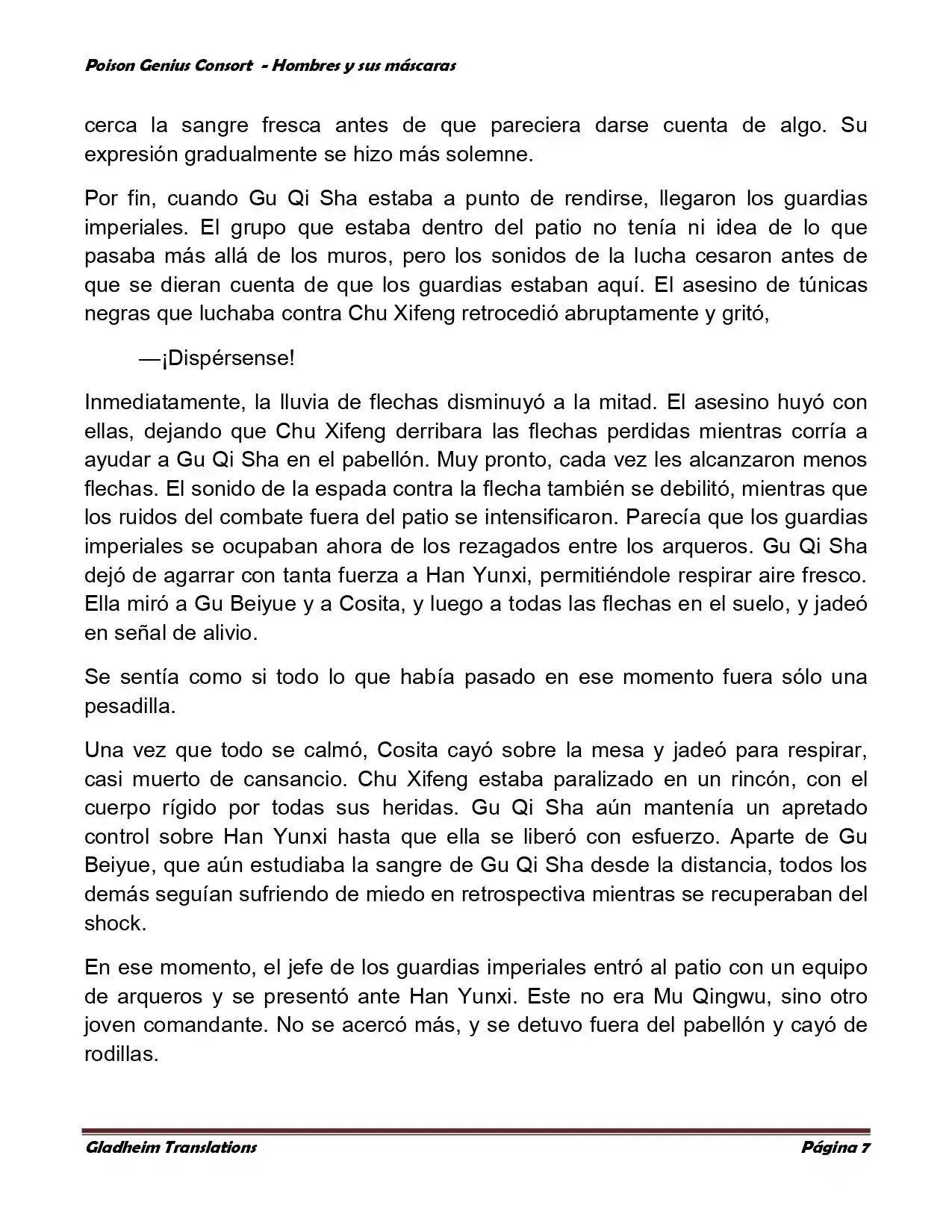 Poison Genius Consort - Hombres y sus máscaras

cerca la sangre fresca antes de que pareciera darse cuenta de algo. Su expresión gradualmente se hizo más solemne.

Por fin, cuando Gu Qi Sha estaba a punto de rendirse, llegaron los guardias imperiales. El grupo que estaba dentro del patio no tenía ni idea de lo que pasaba más allá de los muros, pero los sonidos de la lucha cesaron antes de que se dieran cuenta de que los guardias estaban aquí. El asesino de túnicas negras que luchaba contra Chu Xifeng retrocedió abruptamente y gritó,

—¡Dispérsense!

Inmediatamente, la lluvia de flechas disminuyó a la mitad. El asesino huyó con ellas, dejando que Chu Xifeng derribara las flechas perdidas mientras corría a ayudar a Gu Qi Sha en el pabellón. Muy pronto, cada vez les alcanzaron menos flechas. El sonido de la espada contra la flecha también se debilitó, mientras que los ruidos del combate fuera del patio se intensificaron. Parecía que los guardias imperiales se ocupaban ahora de los rezagados entre los arqueros. Gu Qi Sha dejó de agarrar con tanta fuerza a Han Yunxi, permitiéndole respirar aire fresco. Ella miró a Gu Beiyue y a Cosita, y luego a todas las flechas en el suelo, y jadeó en señal de alivio.

Se sentía como si todo lo que había pasado en ese momento fuera sólo una pesadilla.

Una vez que todo se calmó, Cosita cayó sobre la mesa y jadeó para respirar, casi muerto de cansancio. Chu Xifeng estaba paralizado en un rincón, con el cuerpo rígido por todas sus heridas. Gu Qi Sha aún mantenía un apretado control sobre Han Yunxi hasta que ella se liberó con esfuerzo. Aparte de Gu Beiyue, que aún estudiaba la sangre de Gu Qi Sha desde la distancia, todos los demás seguían sufriendo de miedo en retrospectiva mientras se recuperaban del shock.

En ese momento, el jefe de los guardias imperiales entró al patio con un equipo de arqueros y se presentó ante Han Yunxi. Este no era Mu Qingwu, sino otro joven comandante. No se acercó más, y se detuvo fuera del pabellón y cayó de rodillas.

Gladheim Translations Página 7